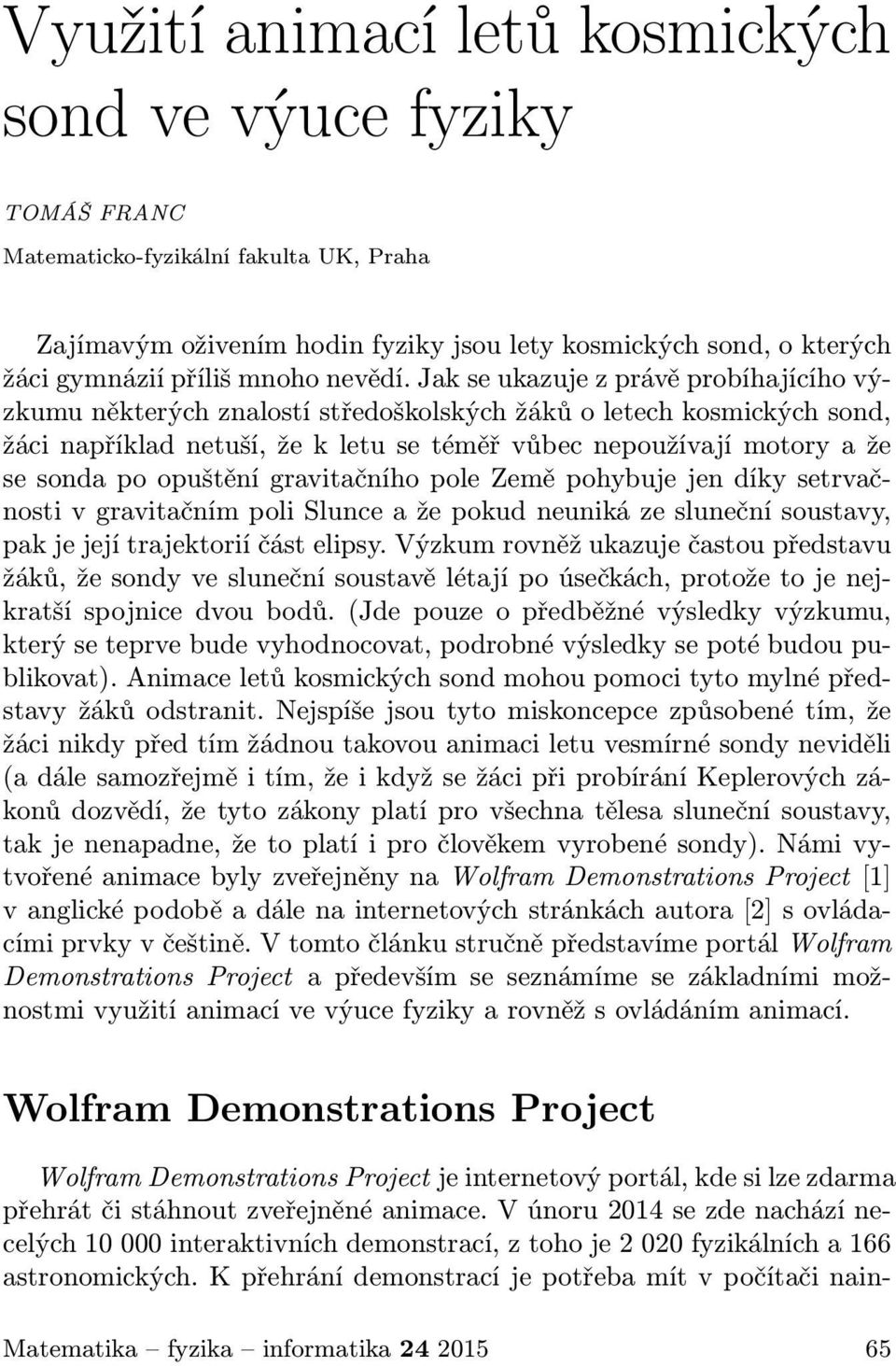 Využití animací letů kosmických sond ve výuce fyziky

TOMÁŠ FRANC

Matematicko-fyzikální fakulta UK, Praha

Zajímavým oživením hodin fyziky jsou lety kosmických sond, o kterých žáci gymnázií příliš mnoho nevědí. Jak se ukazuje z právě probíhajícího výzkumu některých znalostí středoškolských žáků o letech kosmických sond, žáci například netuší, že k letu se téměř vůbec nepoužívají motory a že se sonda po opuštění gravitačního pole Země pohybuje jen díky setrvačnosti v gravitačním poli Slunce a že pokud neuniká ze sluneční soustavy, pak je její trajektorií část elipsy. Výzkum rovněž ukazuje častou představu žáků, že sondy ve sluneční soustavě létají po úsečkách, protože to je nejkratší spojnice dvou bodů. (Jde pouze o předběžné výsledky výzkumu, který se teprve bude vyhodnocovat, podrobné výsledky se poté budou publikovat). Animace letů kosmických sond mohou pomoci tyto mylné představy žáků odstranit. Nejspíše jsou tyto miskoncepce způsobené tím, že žáci nikdy před tím žádnou takovou animaci letu vesmírné sondy neviděli (a dále samozřejmě i tím, že i když se žáci při probírání Keplerových zákonů dozvědí, že tyto zákony platí pro všechna tělesa sluneční soustavy, tak je nenapadne, že to platí i pro člověkem vyrobené sondy). Námi vytvořené animace byly zveřejněny na Wolfram Demonstrations Project [1] v anglické podobě a dále na internetových stránkách autora [2] s ovládacími prvky v češtině. V tomto článku stručně představíme portál Wolfram Demonstrations Project a především se seznámíme se základními možnostmi využití animací ve výuce fyziky a rovněž s ovládáním animací.

Wolfram Demonstrations Project

Wolfram Demonstrations Project je internetový portál, kde si lze zdarma přehrát či stáhnout zveřejněné animace. V únoru 2014 se zde nachází necelých 10 000 interaktivních demonstrací, z toho je 2 020 fyzikálních a 166 astronomických. K přehrání demonstrací je potřeba mít v počítači nain-

Matematika – fyzika – informatika 24 2015 65